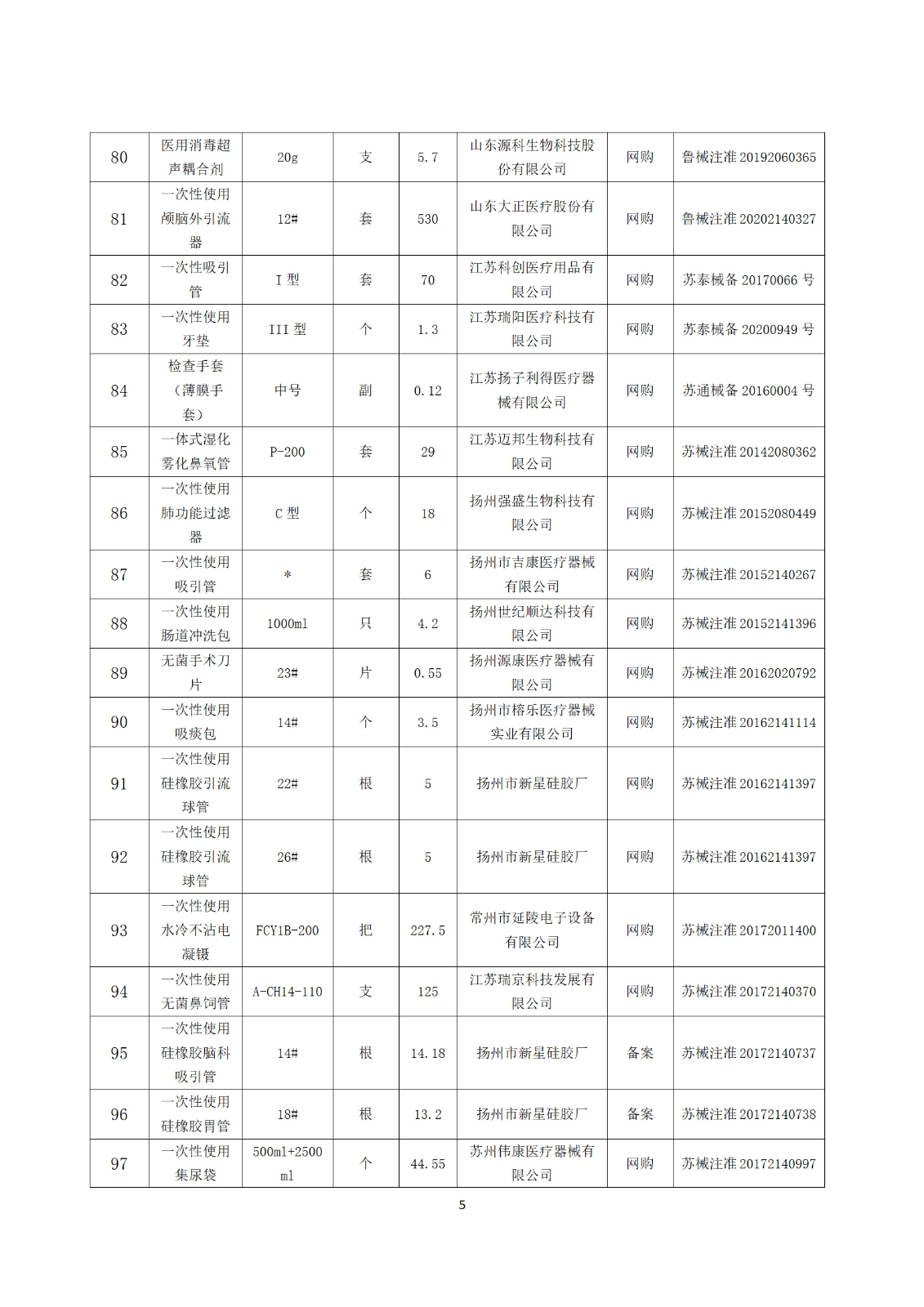 | 80 | 医用消毒超声耦合剂 | 20g | 支 | 5.7 | 山东源科生物科技股份有限公司 | 网购 | 鲁械注准 20192060365 |
|---|---|---|---|---|---|---|---|
| 81 | 一次性使用颅脑外引流器 | 12# | 套 | 530 | 山东大正医疗股份有限公司 | 网购 | 鲁械注准 20202140327 |
| 82 | 一次性吸引管 | I 型 | 套 | 70 | 江苏科创医疗用品有限公司 | 网购 | 苏泰械备 20170066 号 |
| 83 | 一次性使用牙垫 | III 型 | 个 | 1.3 | 江苏瑞阳医疗科技有限公司 | 网购 | 苏泰械备 20200949 号 |
| 84 | 检查手套（薄膜手套） | 中号 | 副 | 0.12 | 江苏扬子利得医疗器械有限公司 | 网购 | 苏通械备 20160004 号 |
| 85 | 一体式湿化雾化鼻氧管 | P-200 | 套 | 29 | 江苏迈邦生物科技有限公司 | 网购 | 苏械注准 20142080362 |
| 86 | 一次性使用肺功能过滤器 | C 型 | 个 | 18 | 扬州强盛生物科技有限公司 | 网购 | 苏械注准 20152080449 |
| 87 | 一次性使用吸引管 | * | 套 | 6 | 扬州市吉康医疗器械有限公司 | 网购 | 苏械注准 20152140267 |
| 88 | 一次性使用肠道冲洗包 | 1000ml | 只 | 4.2 | 扬州世纪顺达科技有限公司 | 网购 | 苏械注准 20152141396 |
| 89 | 无菌手术刀片 | 23# | 片 | 0.55 | 扬州源康医疗器械有限公司 | 网购 | 苏械注准 20162020792 |
| 90 | 一次性使用吸痰包 | 14# | 个 | 3.5 | 扬州市榕乐医疗器械实业有限公司 | 网购 | 苏械注准 20162141114 |
| 91 | 一次性使用硅橡胶引流球管 | 22# | 根 | 5 | 扬州市新星硅胶厂 | 网购 | 苏械注准 20162141397 |
| 92 | 一次性使用硅橡胶引流球管 | 26# | 根 | 5 | 扬州市新星硅胶厂 | 网购 | 苏械注准 20162141397 |
| 93 | 一次性使用水冷不沾电凝镊 | FCY1B-200 | 把 | 227.5 | 常州市延陵电子设备有限公司 | 网购 | 苏械注准 20172011400 |
| 94 | 一次性使用无菌鼻饲管 | A-CH14-110 | 支 | 125 | 江苏瑞京科技发展有限公司 | 网购 | 苏械注准 20172140370 |
| 95 | 一次性使用硅橡胶脑科吸引管 | 14# | 根 | 14.18 | 扬州市新星硅胶厂 | 备案 | 苏械注准 20172140737 |
| 96 | 一次性使用硅橡胶胃管 | 18# | 根 | 13.2 | 扬州市新星硅胶厂 | 备案 | 苏械注准 20172140738 |
| 97 | 一次性使用集尿袋 | 500ml+2500ml | 个 | 44.55 | 苏州伟康医疗器械有限公司 | 网购 | 苏械注准 20172140997 |

5